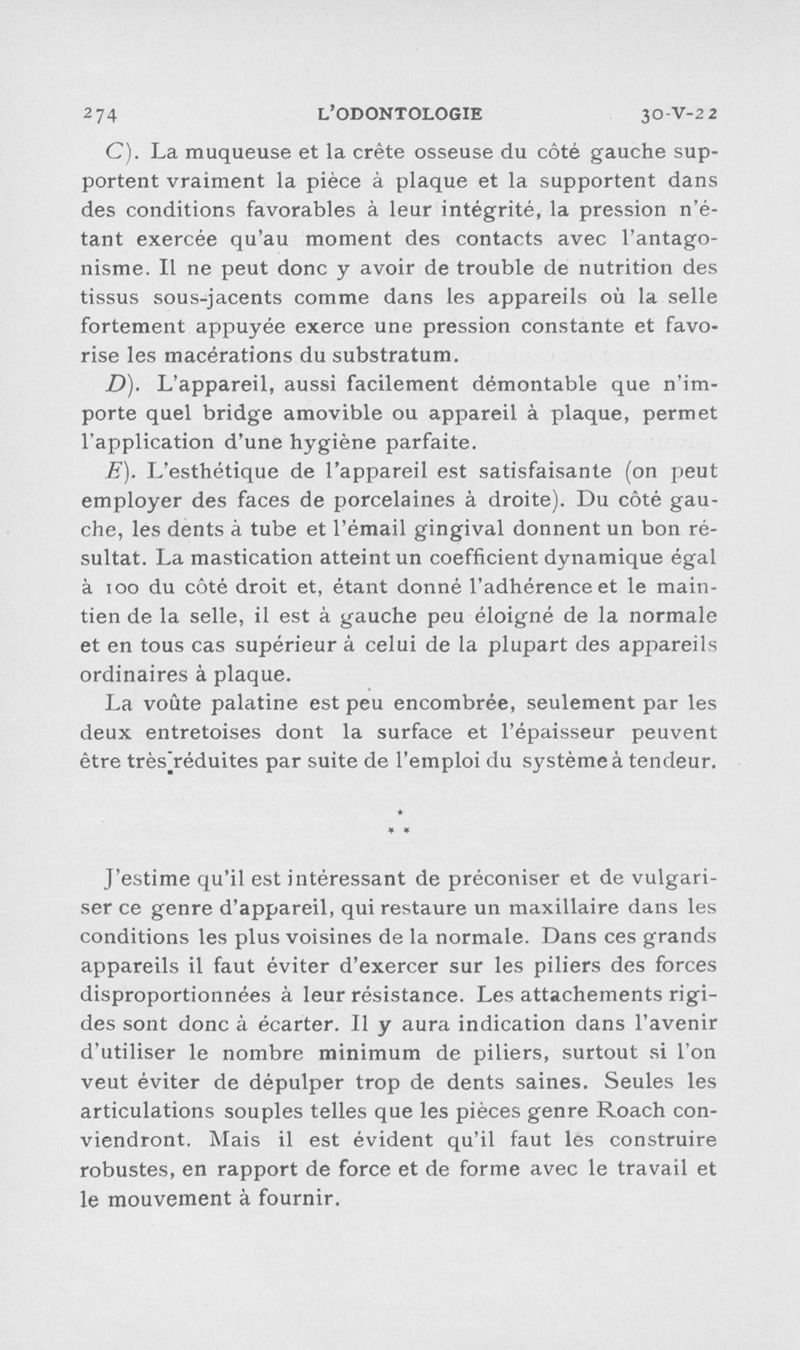 274 L'ODONTOLOGIE 30-V-22

C). La muqueuse et la crête osseuse du côté gauche supportent vraiment la pièce à plaque et la supportent dans des conditions favorables à leur intégrité, la pression n'étant exercée qu'au moment des contacts avec l'antagonisme. Il ne peut donc y avoir de trouble de nutrition des tissus sous-jacents comme dans les appareils où la selle fortement appuyée exerce une pression constante et favorise les macérations du substratum.

D). L'appareil, aussi facilement démontable que n'importe quel bridge amovible ou appareil à plaque, permet l'application d'une hygiène parfaite.

E). L'esthétique de l'appareil est satisfaisante (on peut employer des faces de porcelaines à droite). Du côté gauche, les dents à tube et l'émail gingival donnent un bon résultat. La mastication atteint un coefficient dynamique égal à 100 du côté droit et, étant donné l'adhérence et le maintien de la selle, il est à gauche peu éloigné de la normale et en tous cas supérieur à celui de la plupart des appareils ordinaires à plaque.

La voûte palatine est peu encombrée, seulement par les deux entretoises dont la surface et l'épaisseur peuvent être très réduites par suite de l'emploi du système à tendeur.

* * *

J'estime qu'il est intéressant de préconiser et de vulgariser ce genre d'appareil, qui restaure un maxillaire dans les conditions les plus voisines de la normale. Dans ces grands appareils il faut éviter d'exercer sur les piliers des forces disproportionnées à leur résistance. Les attachements rigides sont donc à écarter. Il y aura indication dans l'avenir d'utiliser le nombre minimum de piliers, surtout si l'on veut éviter de dépulper trop de dents saines. Seules les articulations souples telles que les pièces genre Roach conviendront. Mais il est évident qu'il faut les construire robustes, en rapport de force et de forme avec le travail et le mouvement à fournir.